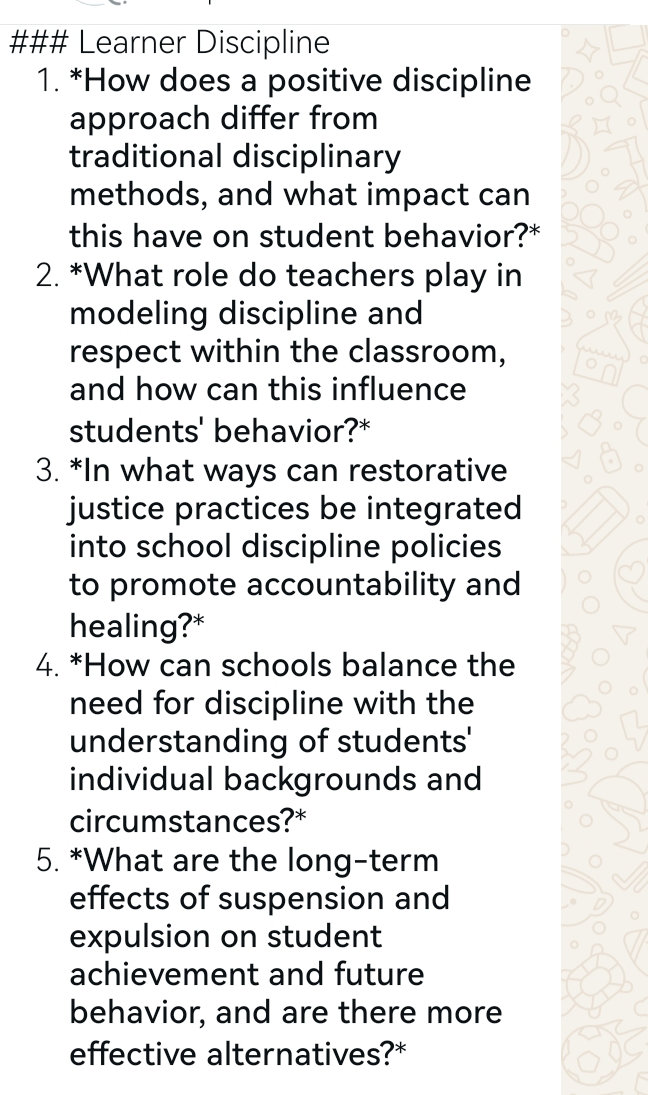 ### Learner Discipline

1. *How does a positive discipline approach differ from traditional disciplinary methods, and what impact can this have on student behavior?*
2. *What role do teachers play in modeling discipline and respect within the classroom, and how can this influence students' behavior?*
3. *In what ways can restorative justice practices be integrated into school discipline policies to promote accountability and healing?*
4. *How can schools balance the need for discipline with the understanding of students' individual backgrounds and circumstances?*
5. *What are the long-term effects of suspension and expulsion on student achievement and future behavior, and are there more effective alternatives?*